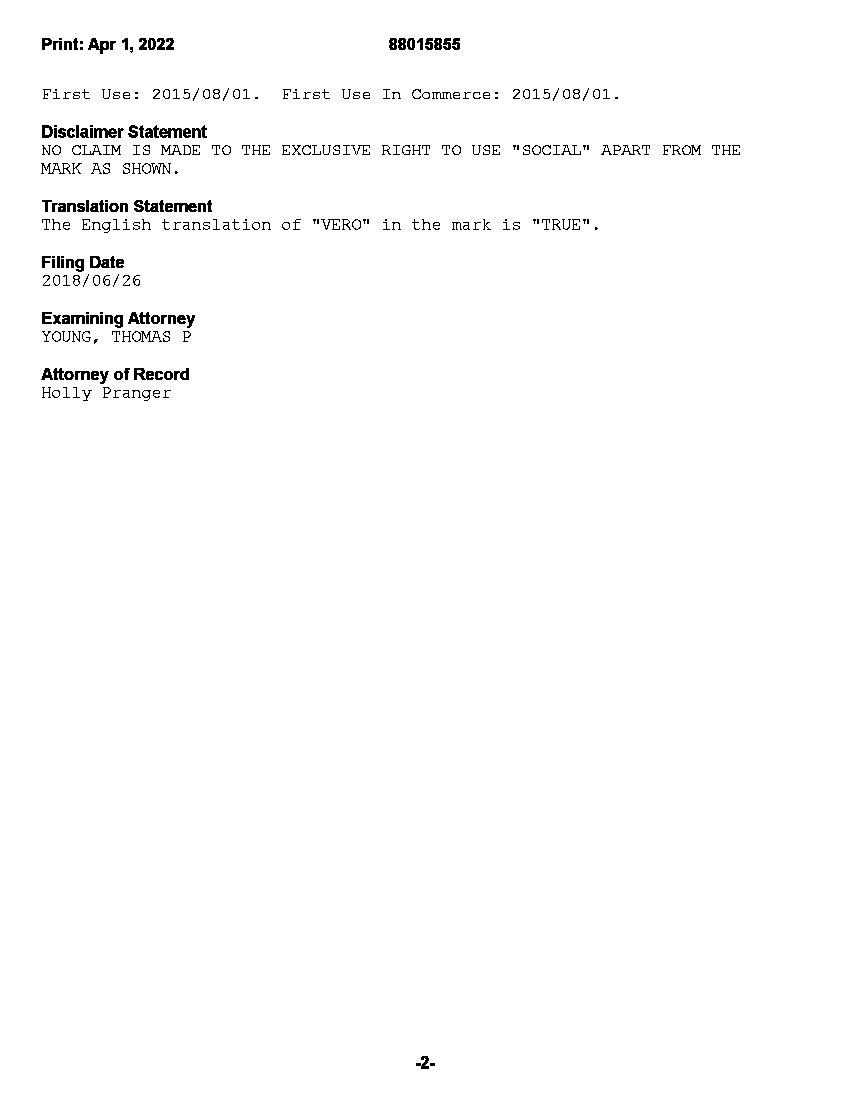 Print: Apr 1, 2022 88015855

First Use: 2015/08/01. First Use In Commerce: 2015/08/01.

Disclaimer Statement
NO CLAIM IS MADE TO THE EXCLUSIVE RIGHT TO USE "SOCIAL" APART FROM THE MARK AS SHOWN.

Translation Statement
The English translation of "VERO" in the mark is "TRUE".

Filing Date
2018/06/26

Examining Attorney
YOUNG, THOMAS P

Attorney of Record
Holly Pranger

-2-